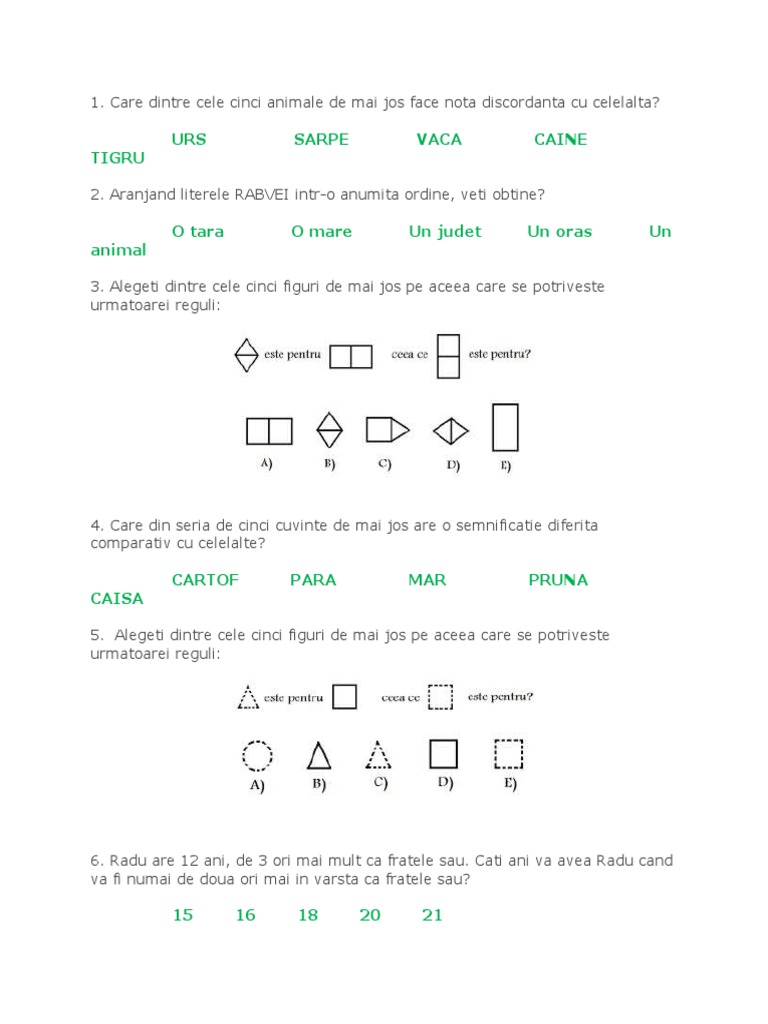 1. Care dintre cele cinci animale de mai jos face nota discordanta cu celelalta?

URS SARPE VACA CAINE TIGRU

2. Aranjand literele RABVEI intr-o anumita ordine, veti obtine?

O tara O mare Un judet Un oras Un animal

3. Alegeti dintre cele cinci figuri de mai jos pe aceea care se potriveste urmatoarei reguli:

este pentru ceea ce este pentru?

A) B) C) D) E)

4. Care din seria de cinci cuvinte de mai jos are o semnificatie diferita comparativ cu celelalte?

CARTOF PARA MAR PRUNA CAISA

5. Alegeti dintre cele cinci figuri de mai jos pe aceea care se potriveste urmatoarei reguli:

este pentru ceea ce este pentru?

A) B) C) D) E)

6. Radu are 12 ani, de 3 ori mai mult ca fratele sau. Cati ani va avea Radu cand va fi numai de doua ori mai in varsta ca fratele sau?

15 16 18 20 21